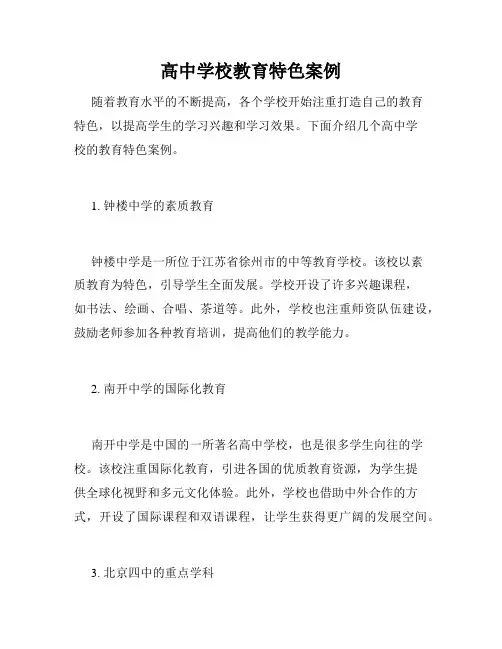 高中学校教育特色案例

随着教育水平的不断提高，各个学校开始注重打造自己的教育特色，以提高学生的学习兴趣和学习效果。下面介绍几个高中学校的教育特色案例。

1. 钟楼中学的素质教育

钟楼中学是一所位于江苏省徐州市的中等教育学校。该校以素质教育为特色，引导学生全面发展。学校开设了许多兴趣课程，如书法、绘画、合唱、茶道等。此外，学校也注重师资队伍建设，鼓励老师参加各种教育培训，提高他们的教学能力。

2. 南开中学的国际化教育

南开中学是中国的一所著名高中学校，也是很多学生向往的学校。该校注重国际化教育，引进各国的优质教育资源，为学生提供全球化视野和多元文化体验。此外，学校也借助中外合作的方式，开设了国际课程和双语课程，让学生获得更广阔的发展空间。

3. 北京四中的重点学科